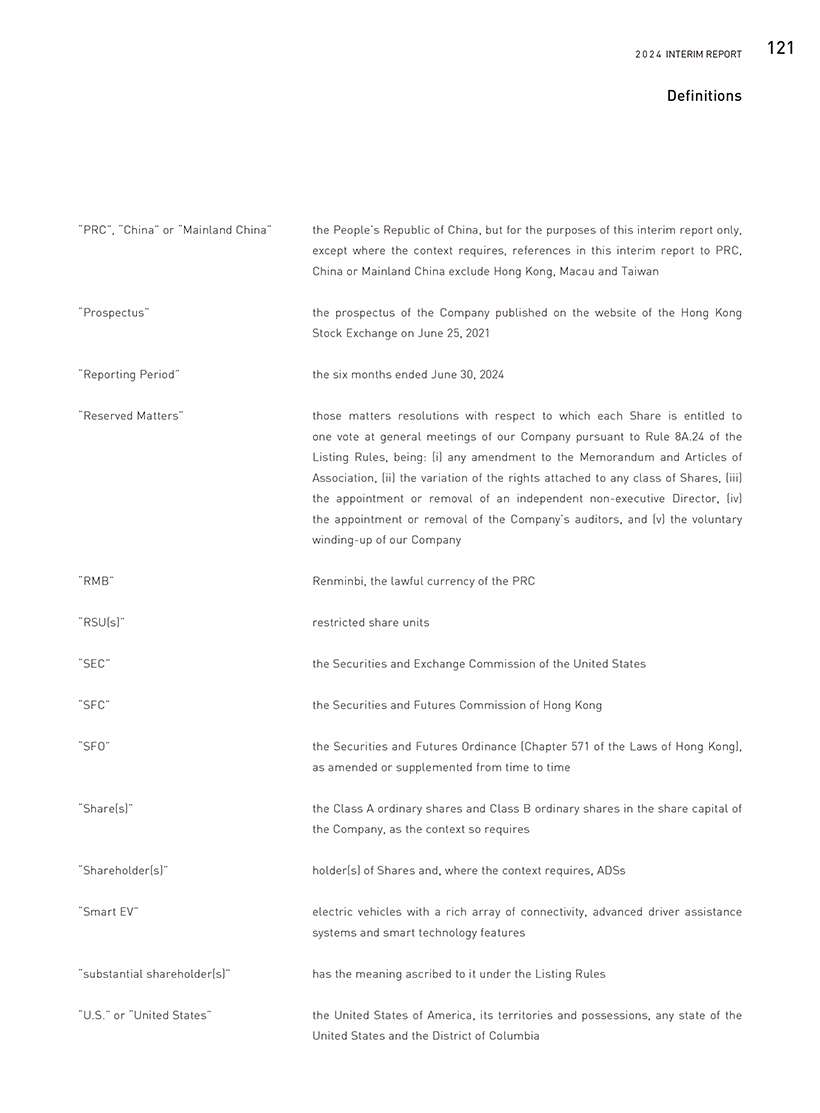 2024 INTERIM REPORT 121

Definitions

| | |
|---|---|
| "PRC", "China" or "Mainland China" | the People's Republic of China, but for the purposes of this interim report only, except where the context requires, references in this interim report to PRC, China or Mainland China exclude Hong Kong, Macau and Taiwan |
| "Prospectus" | the prospectus of the Company published on the website of the Hong Kong Stock Exchange on June 25, 2021 |
| "Reporting Period" | the six months ended June 30, 2024 |
| "Reserved Matters" | those matters resolutions with respect to which each Share is entitled to one vote at general meetings of our Company pursuant to Rule 8A.24 of the Listing Rules, being: (i) any amendment to the Memorandum and Articles of Association, (ii) the variation of the rights attached to any class of Shares, (iii) the appointment or removal of an independent non-executive Director, (iv) the appointment or removal of the Company's auditors, and (v) the voluntary winding-up of our Company |
| "RMB" | Renminbi, the lawful currency of the PRC |
| "RSU(s)" | restricted share units |
| "SEC" | the Securities and Exchange Commission of the United States |
| "SFC" | the Securities and Futures Commission of Hong Kong |
| "SFO" | the Securities and Futures Ordinance (Chapter 571 of the Laws of Hong Kong), as amended or supplemented from time to time |
| "Share(s)" | the Class A ordinary shares and Class B ordinary shares in the share capital of the Company, as the context so requires |
| "Shareholder(s)" | holder(s) of Shares and, where the context requires, ADSs |
| "Smart EV" | electric vehicles with a rich array of connectivity, advanced driver assistance systems and smart technology features |
| "substantial shareholder(s)" | has the meaning ascribed to it under the Listing Rules |
| "U.S." or "United States" | the United States of America, its territories and possessions, any state of the United States and the District of Columbia |